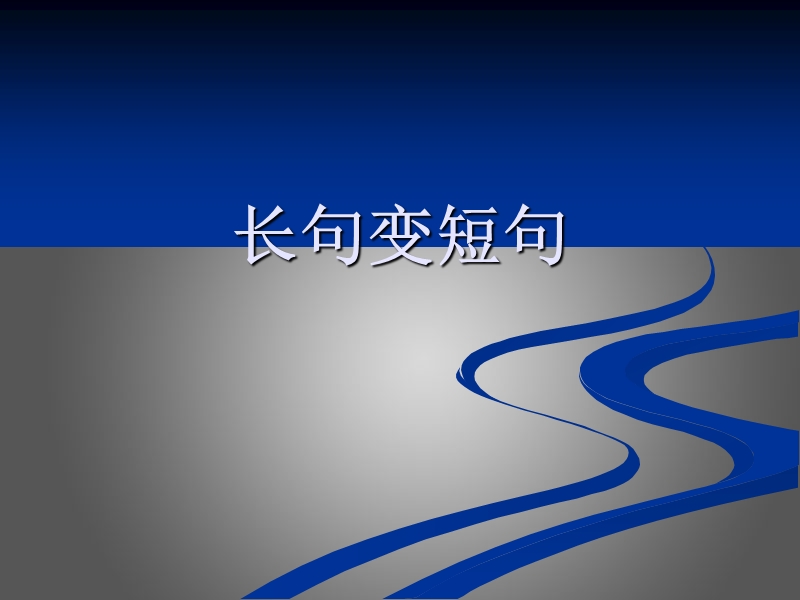 长句变短句